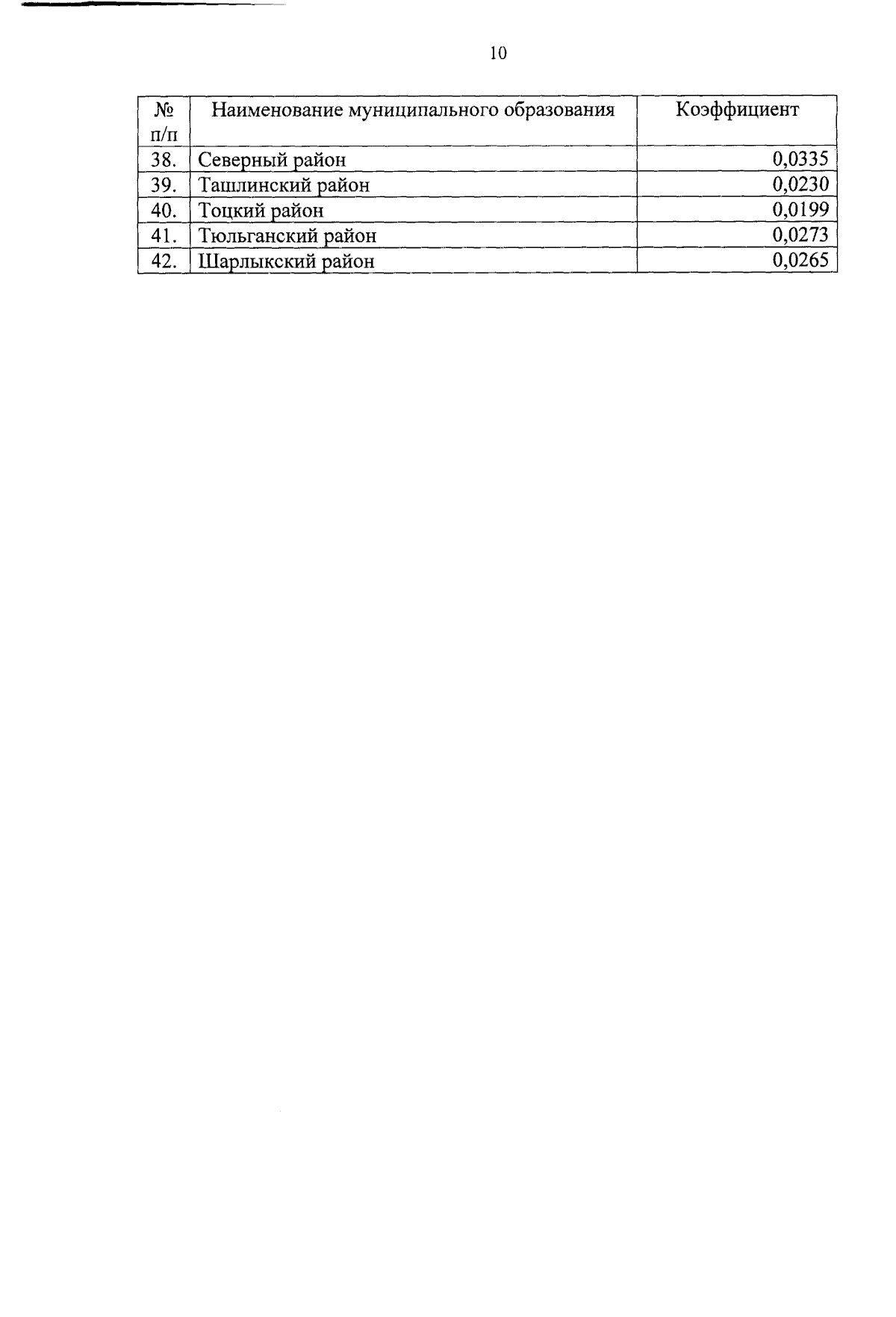 10

| № п/п | Наименование муниципального образования | Коэффициент |
|---|---|---|
| 38. | Северный район | 0,0335 |
| 39. | Ташлинский район | 0,0230 |
| 40. | Тоцкий район | 0,0199 |
| 41. | Тюльганский район | 0,0273 |
| 42. | Шарлыкский район | 0,0265 |